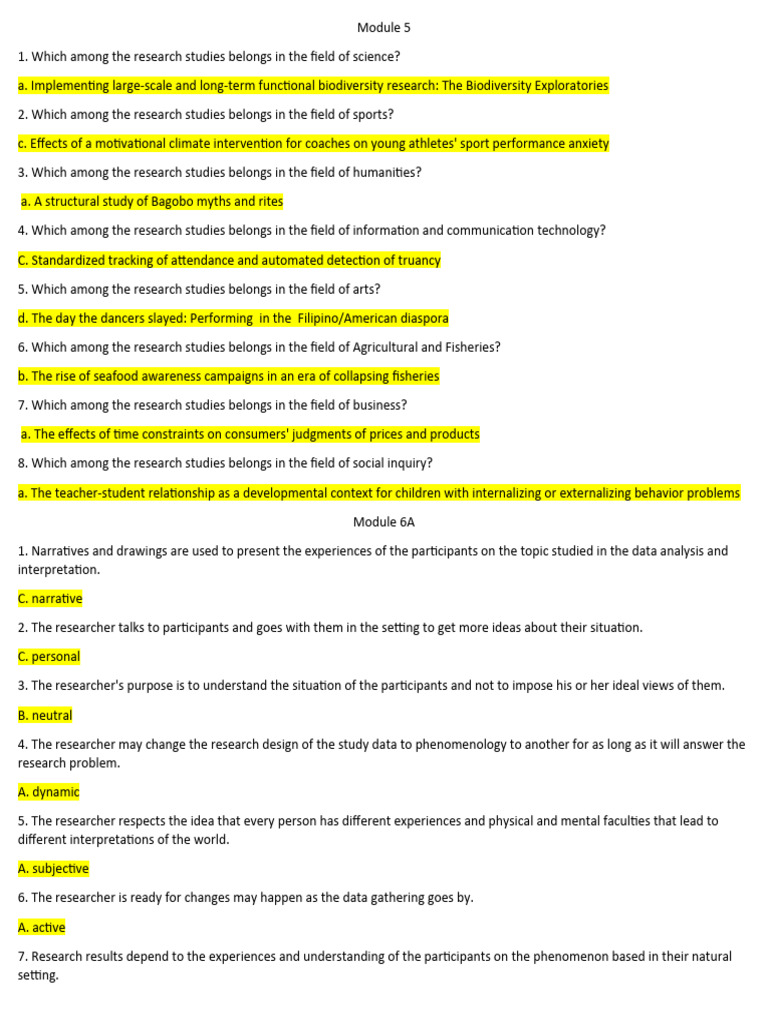 Module 5

1. Which among the research studies belongs in the field of science?

a. Implementing large-scale and long-term functional biodiversity research: The Biodiversity Exploratories

2. Which among the research studies belongs in the field of sports?

c. Effects of a motivational climate intervention for coaches on young athletes' sport performance anxiety

3. Which among the research studies belongs in the field of humanities?

a. A structural study of Bagobo myths and rites

4. Which among the research studies belongs in the field of information and communication technology?

C. Standardized tracking of attendance and automated detection of truancy

5. Which among the research studies belongs in the field of arts?

d. The day the dancers slayed: Performing in the Filipino/American diaspora

6. Which among the research studies belongs in the field of Agricultural and Fisheries?

b. The rise of seafood awareness campaigns in an era of collapsing fisheries

7. Which among the research studies belongs in the field of business?

a. The effects of time constraints on consumers' judgments of prices and products

8. Which among the research studies belongs in the field of social inquiry?

a. The teacher-student relationship as a developmental context for children with internalizing or externalizing behavior problems

Module 6A

1. Narratives and drawings are used to present the experiences of the participants on the topic studied in the data analysis and interpretation.

C. narrative

2. The researcher talks to participants and goes with them in the setting to get more ideas about their situation.

C. personal

3. The researcher's purpose is to understand the situation of the participants and not to impose his or her ideal views of them.

B. neutral

4. The researcher may change the research design of the study data to phenomenology to another for as long as it will answer the research problem.

A. dynamic

5. The researcher respects the idea that every person has different experiences and physical and mental faculties that lead to different interpretations of the world.

A. subjective

6. The researcher is ready for changes may happen as the data gathering goes by.

A. active

7. Research results depend to the experiences and understanding of the participants on the phenomenon based in their natural setting.